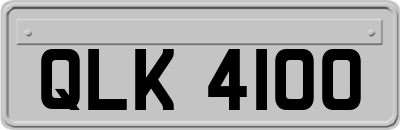 QLK 4100